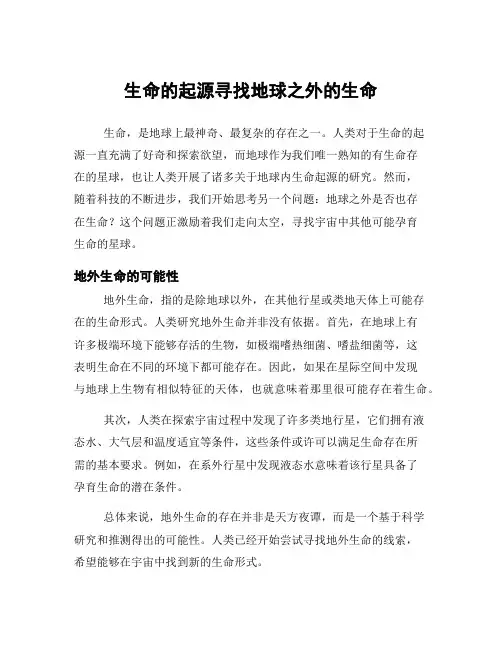 生命的起源寻找地球之外的生命

生命，是地球上最神奇、最复杂的存在之一。人类对于生命的起源一直充满了好奇和探索欲望，而地球作为我们唯一熟知的有生命存在的星球，也让人类开展了诸多关于地球内生命起源的研究。然而，随着科技的不断进步，我们开始思考另一个问题：地球之外是否也存在生命？这个问题正激励着我们走向太空，寻找宇宙中其他可能孕育生命的星球。

地外生命的可能性

地外生命，指的是除地球以外，在其他行星或类地天体上可能存在的生命形式。人类研究地外生命并非没有依据。首先，在地球上有许多极端环境下能够存活的生物，如极端嗜热细菌、嗜盐细菌等，这表明生命在不同的环境下都可能存在。因此，如果在星际空间中发现与地球上生物有相似特征的天体，也就意味着那里很可能存在着生命。

其次，人类在探索宇宙过程中发现了许多类地行星，它们拥有液态水、大气层和温度适宜等条件，这些条件或许可以满足生命存在所需的基本要求。例如，在系外行星中发现液态水意味着该行星具备了孕育生命的潜在条件。

总体来说，地外生命的存在并非是天方夜谭，而是一个基于科学研究和推测得出的可能性。人类已经开始尝试寻找地外生命的线索，希望能够在宇宙中找到新的生命形式。